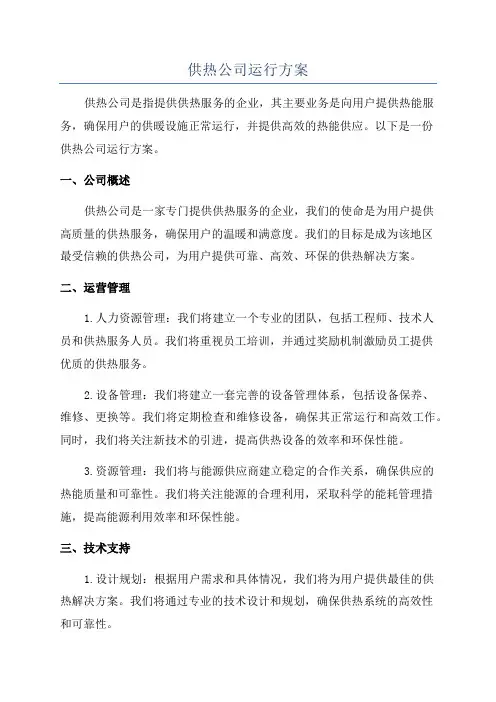 供热公司运行方案

供热公司是指提供供热服务的企业，其主要业务是向用户提供热能服务，确保用户的供暖设施正常运行，并提供高效的热能供应。以下是一份供热公司运行方案。

一、公司概述

供热公司是一家专门提供供热服务的企业，我们的使命是为用户提供高质量的供热服务，确保用户的温暖和满意度。我们的目标是成为该地区最受信赖的供热公司，为用户提供可靠、高效、环保的供热解决方案。

二、运营管理

1.人力资源管理：我们将建立一个专业的团队，包括工程师、技术人员和供热服务人员。我们将重视员工培训，并通过奖励机制激励员工提供优质的供热服务。

2.设备管理：我们将建立一套完善的设备管理体系，包括设备保养、维修、更换等。我们将定期检查和维修设备，确保其正常运行和高效工作。同时，我们将关注新技术的引进，提高供热设备的效率和环保性能。

3.资源管理：我们将与能源供应商建立稳定的合作关系，确保供应的热能质量和可靠性。我们将关注能源的合理利用，采取科学的能耗管理措施，提高能源利用效率和环保性能。

三、技术支持

1.设计规划：根据用户需求和具体情况，我们将为用户提供最佳的供热解决方案。我们将通过专业的技术设计和规划，确保供热系统的高效性和可靠性。